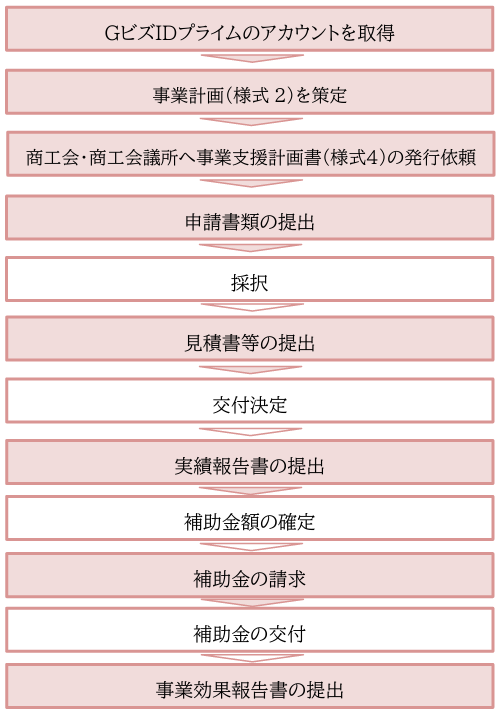 GビズIDプライムのアカウントを取得

事業計画（様式 2）を策定

商工会･商工会議所へ事業支援計画書（様式4）の発行依頼

申請書類の提出

採択

見積書等の提出

交付決定

実績報告書の提出

補助金額の確定

補助金の請求

補助金の交付

事業効果報告書の提出